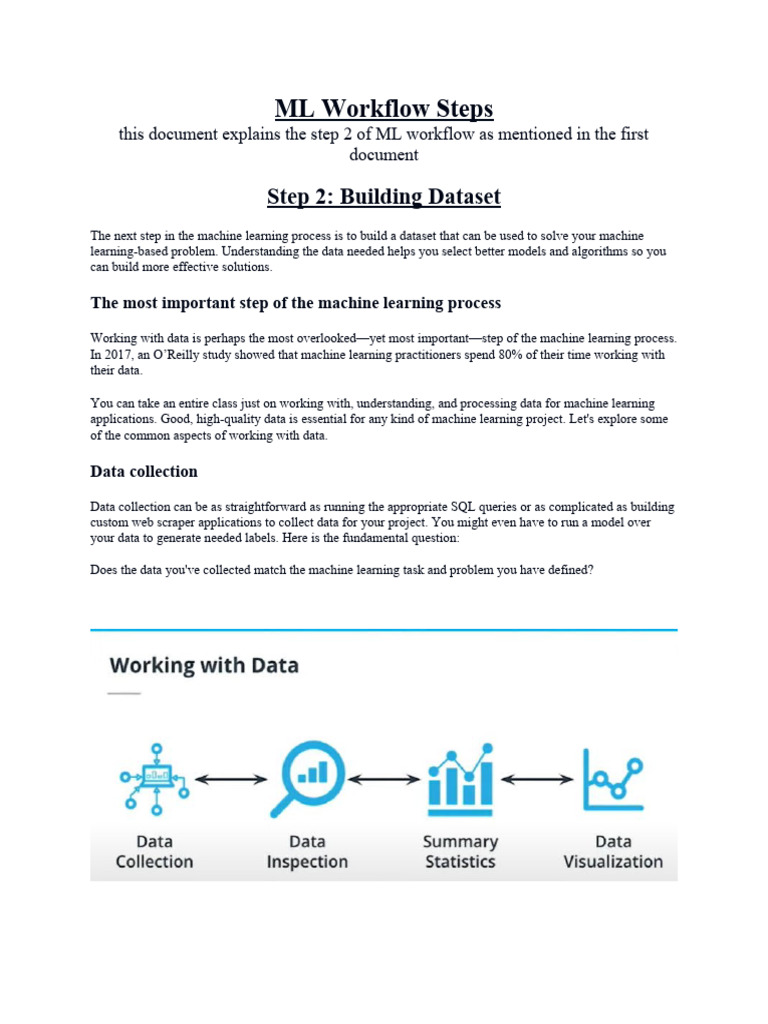 ML Workflow Steps

this document explains the step 2 of ML workflow as mentioned in the first document

Step 2: Building Dataset

The next step in the machine learning process is to build a dataset that can be used to solve your machine learning-based problem. Understanding the data needed helps you select better models and algorithms so you can build more effective solutions.

The most important step of the machine learning process

Working with data is perhaps the most overlooked—yet most important—step of the machine learning process. In 2017, an O'Reilly study showed that machine learning practitioners spend 80% of their time working with their data.

You can take an entire class just on working with, understanding, and processing data for machine learning applications. Good, high-quality data is essential for any kind of machine learning project. Let's explore some of the common aspects of working with data.

Data collection

Data collection can be as straightforward as running the appropriate SQL queries or as complicated as building custom web scraper applications to collect data for your project. You might even have to run a model over your data to generate needed labels. Here is the fundamental question:

Does the data you've collected match the machine learning task and problem you have defined?

Working with Data

Data Collection

Data Inspection

Summary Statistics

Data Visualization